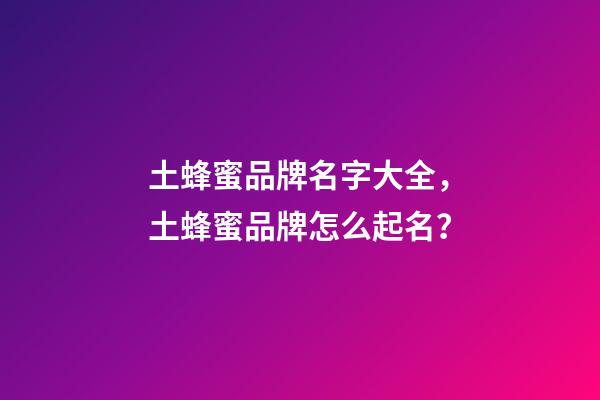 土蜂蜜品牌名字大全，
土蜂蜜品牌怎么起名？